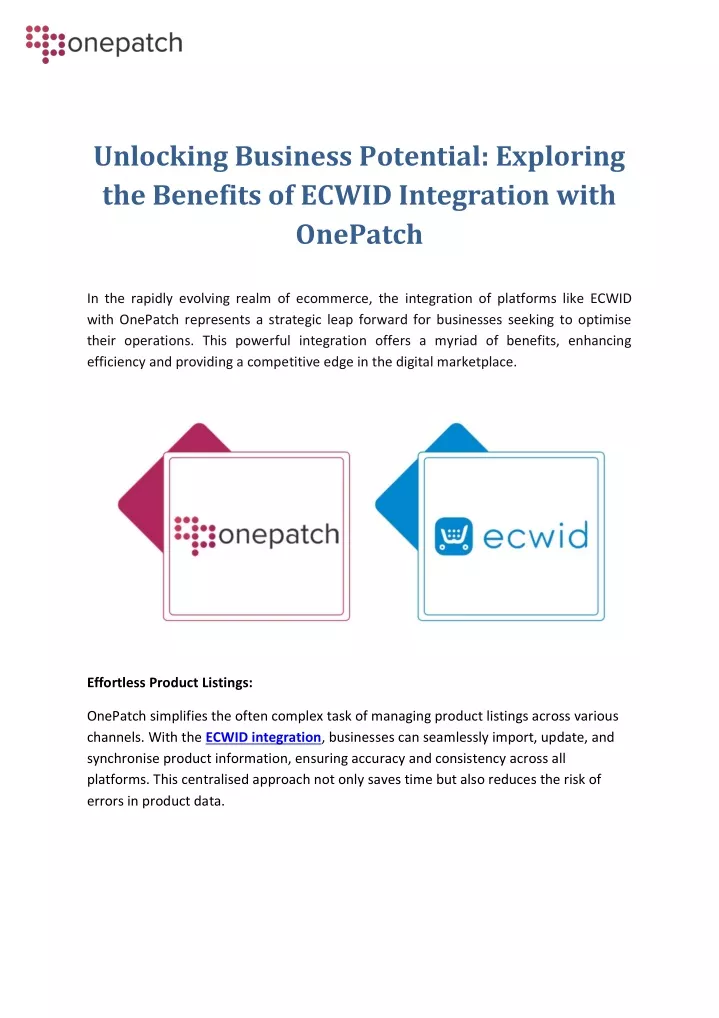 onepatch

Unlocking Business Potential: Exploring the Benefits of ECWID Integration with OnePatch

In the rapidly evolving realm of ecommerce, the integration of platforms like ECWID with OnePatch represents a strategic leap forward for businesses seeking to optimise their operations. This powerful integration offers a myriad of benefits, enhancing efficiency and providing a competitive edge in the digital marketplace.

onepatch

ecwid

Effortless Product Listings:

OnePatch simplifies the often complex task of managing product listings across various channels. With the ECWID integration, businesses can seamlessly import, update, and synchronise product information, ensuring accuracy and consistency across all platforms. This centralised approach not only saves time but also reduces the risk of errors in product data.